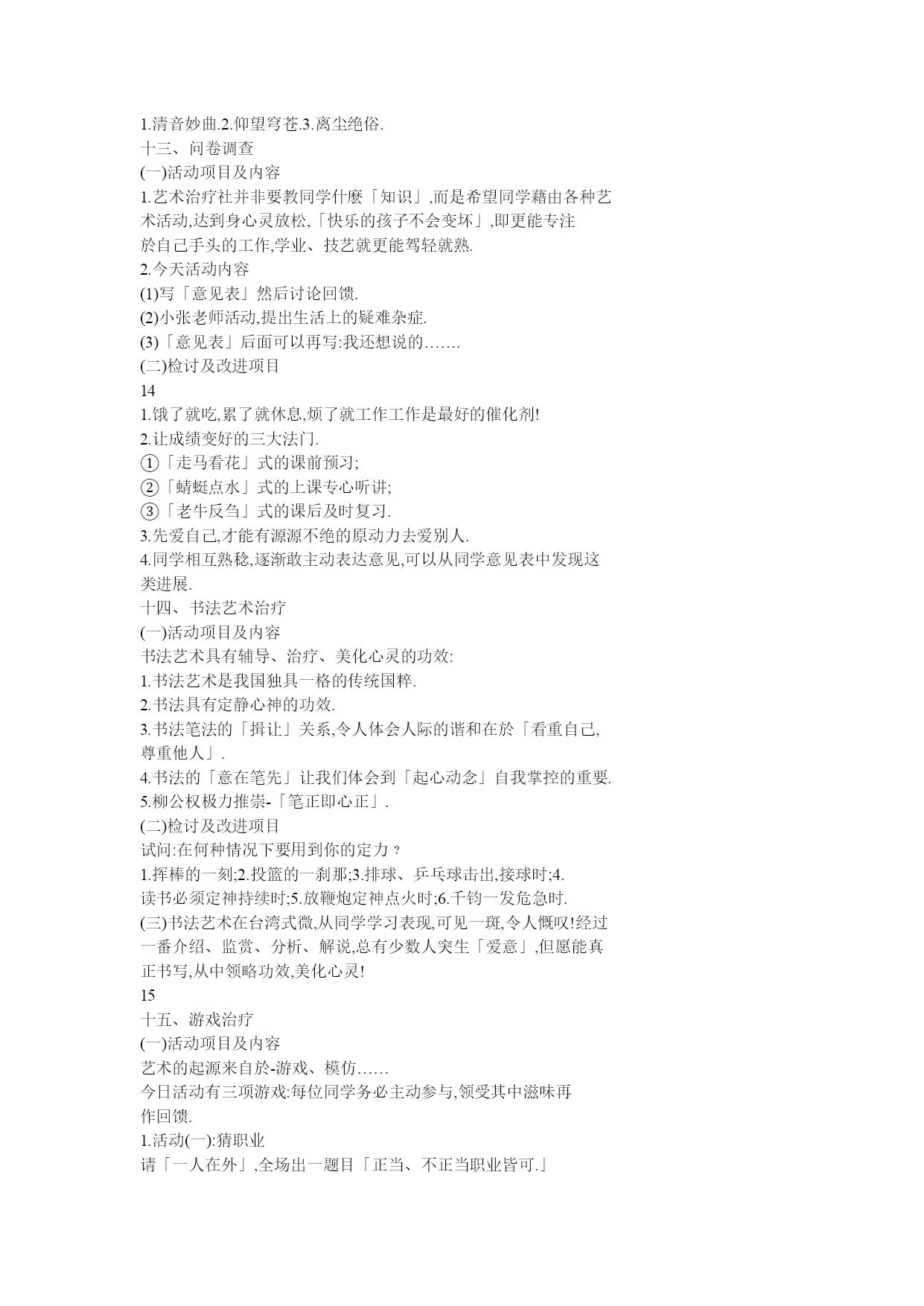 1.清音妙曲.2.仰望穹苍.3.离尘绝俗.
十三、问卷调查
(一)活动项目及内容
1.艺术治疗社并非要教同学什麽「知识」,而是希望同学藉由各种艺术活动,达到身心灵放松,「快乐的孩子不会变坏」,即更能专注於自己手头的工作,学业、技艺就更能驾轻就熟.
2.今天活动内容
(1)写「意见表」然后讨论回馈.
(2)小张老师活动,提出生活上的疑难杂症.
(3)「意见表」后面可以再写:我还想说的…….
(二)检讨及改进项目
14
1.饿了就吃,累了就休息,烦了就工作工作是最好的催化剂!
2.让成绩变好的三大法门.
①「走马看花」式的课前预习;
②「蜻蜓点水」式的上课专心听讲;
③「老牛反刍」式的课后及时复习.
3.先爱自己,才能有源源不绝的原动力去爱别人.
4.同学相互熟稔,逐渐敢主动表达意见,可以从同学意见表中发现这类进展.
十四、书法艺术治疗
(一)活动项目及内容
书法艺术具有辅导、治疗、美化心灵的功效:
1.书法艺术是我国独具一格的传统国粹.
2.书法具有定静心神的功效.
3.书法笔法的「揖让」关系,令人体会人际的谐和在於「看重自己,尊重他人」.
4.书法的「意在笔先」让我们体会到「起心动念」自我掌控的重要.
5.柳公权极力推崇-「笔正即心正」.
(二)检讨及改进项目
试问:在何种情况下要用到你的定力？
1.挥棒的一刻;2.投篮的一刹那;3.排球、乒乓球击出,接球时;4.读书必须定神持续时;5.放鞭炮定神点火时;6.千钧一发危急时.
(三)书法艺术在台湾式微,从同学学习表现,可见一斑,令人慨叹!经过一番介绍、监赏、分析、解说,总有少数人突生「爱意」,但愿能真正书写,从中领略功效,美化心灵!
15
十五、游戏治疗
(一)活动项目及内容
艺术的起源来自於-游戏、模仿……
今日活动有三项游戏:每位同学务必主动参与,领受其中滋味再作回馈.
1.活动(一):猜职业
请「一人在外」,全场出一题目「正当、不正当职业皆可.」